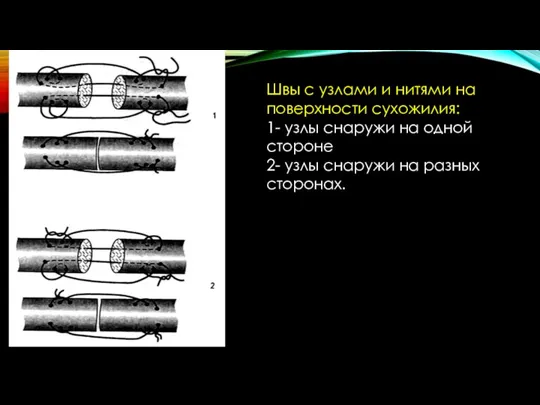 1

2

Швы с узлами и нитями на поверхности сухожилия:
1- узлы снаружи на одной стороне
2- узлы снаружи на разных сторонах.